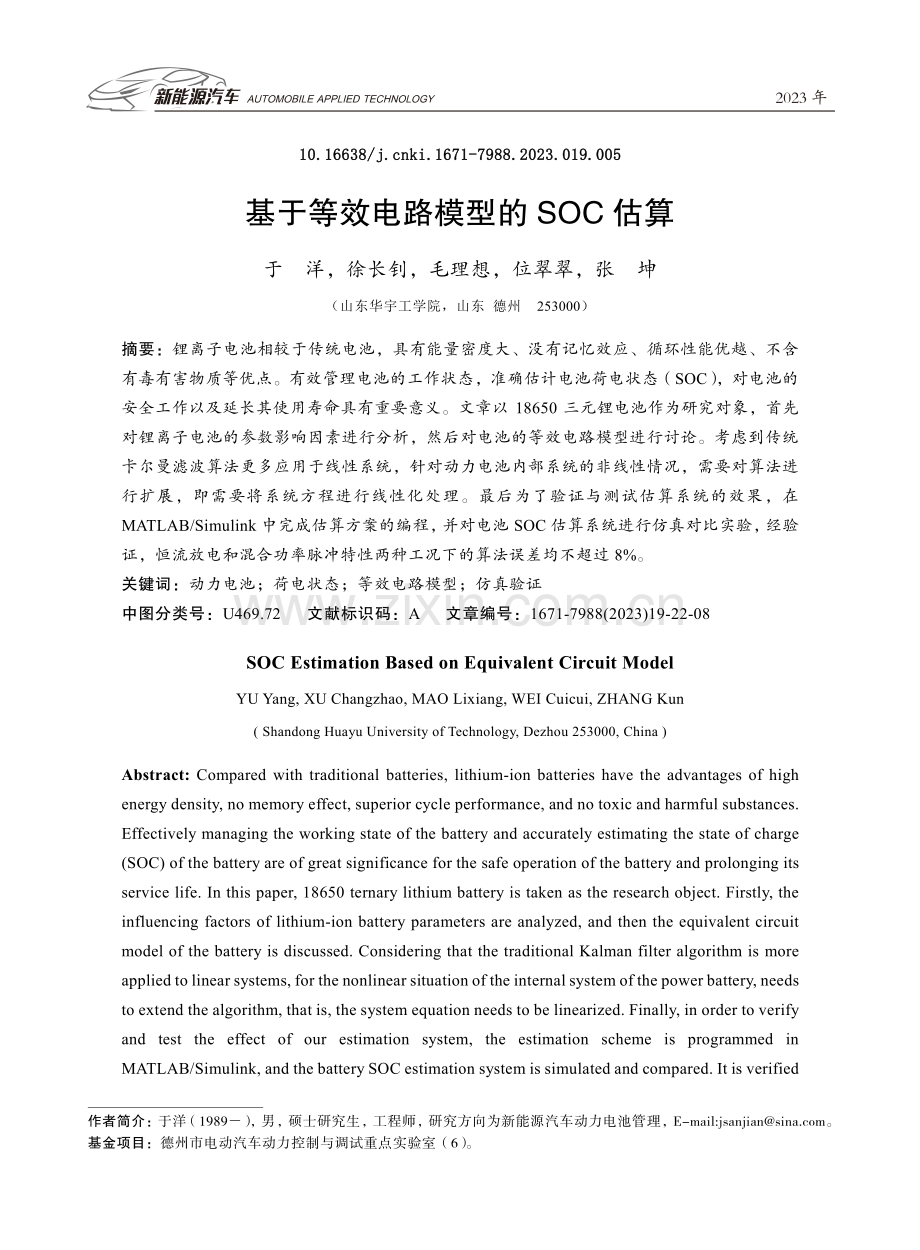 新能源汽车 AUTOMOBILE APPLIED TECHNOLOGY

2023年

10.16638/j.cnki.1671-7988.2023.019.005

基于等效电路模型的SOC估算

于 洋，徐长钊，毛理想，位翠翠，张 坤

（山东华宇工学院，山东 德州 253000）

摘要：锂离子电池相较于传统电池，具有能量密度大、没有记忆效应、循环性能优越、不含有毒有害物质等优点。有效管理电池的工作状态，准确估计电池荷电状态（SOC），对电池的安全工作以及延长其使用寿命具有重要意义。文章以18650三元锂电池作为研究对象，首先对锂离子电池的参数影响因素进行分析，然后对电池的等效电路模型进行讨论。考虑到传统卡尔曼滤波算法更多应用于线性系统，针对动力电池内部系统的非线性情况，需要对算法进行扩展，即需要将系统方程进行线性化处理。最后为了验证与测试估算系统的效果，在MATLAB/Simulink中完成估算方案的编程，并对电池SOC估算系统进行仿真对比实验，经验证，恒流放电和混合功率脉冲特性两种工况下的算法误差均不超过8%。

关键词：动力电池；荷电状态；等效电路模型；仿真验证

中图分类号：U469.72 文献标识码：A 文章编号：1671-7988(2023)19-22-08

SOC Estimation Based on Equivalent Circuit Model

YU Yang, XU Changzhao, MAO Lixiang, WEI Cuicui, ZHANG Kun

( Shandong Huayu University of Technology, Dezhou 253000, China )

Abstract: Compared with traditional batteries, lithium-ion batteries have the advantages of high energy density, no memory effect, superior cycle performance, and no toxic and harmful substances. Effectively managing the working state of the battery and accurately estimating the state of charge (SOC) of the battery are of great significance for the safe operation of the battery and prolonging its service life. In this paper, 18650 ternary lithium battery is taken as the research object. Firstly, the influencing factors of lithium-ion battery parameters are analyzed, and then the equivalent circuit model of the battery is discussed. Considering that the traditional Kalman filter algorithm is more applied to linear systems, for the nonlinear situation of the internal system of the power battery, needs to extend the algorithm, that is, the system equation needs to be linearized. Finally, in order to verify and test the effect of our estimation system, the estimation scheme is programmed in MATLAB/Simulink, and the battery SOC estimation system is simulated and compared. It is verified

作者简介：于洋（1989－），男，硕士研究生，工程师，研究方向为新能源汽车动力电池管理，E-mail:jsanjian@sina.com。
基金项目：德州市电动汽车动力控制与调试重点实验室（6）。

www.zixin.com.cn